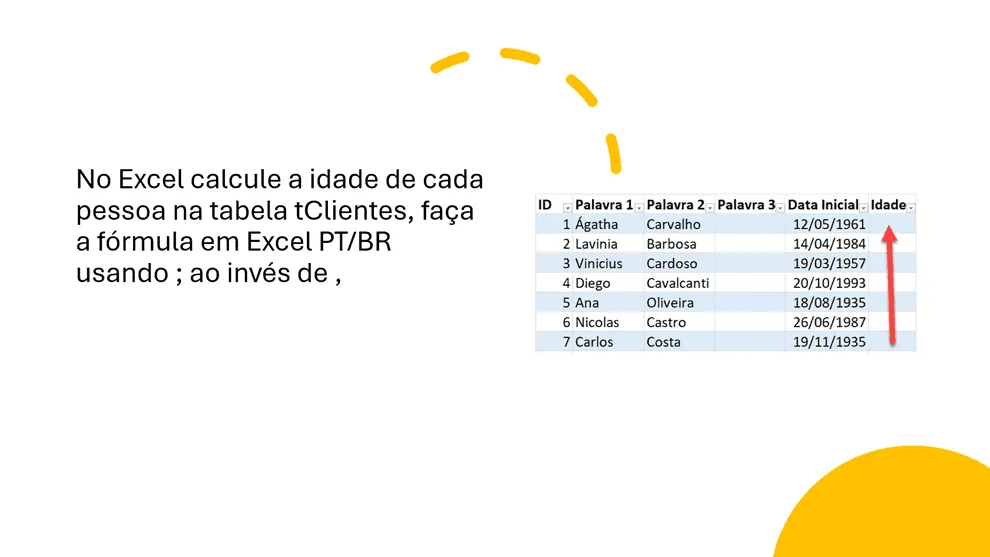 No Excel calcule a idade de cada pessoa na tabela tClientes, faça a fórmula em Excel PT/BR usando ; ao invés de ,

| ID | Palavra 1 | Palavra 2 | Palavra 3 | Data Inicial | Idade |
|---|---|---|---|---|---|
| 1 | Ágatha | Carvalho | | 12/05/1961 | |
| 2 | Lavinia | Barbosa | | 14/04/1984 | |
| 3 | Vinicius | Cardoso | | 19/03/1957 | |
| 4 | Diego | Cavalcanti | | 20/10/1993 | |
| 5 | Ana | Oliveira | | 18/08/1935 | |
| 6 | Nicolas | Castro | | 26/06/1987 | |
| 7 | Carlos | Costa | | 19/11/1935 | |